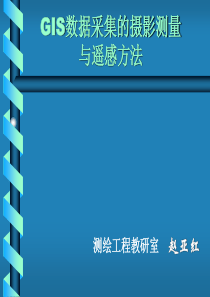 GIS数据采集的摄影测量与遥感方法

测绘工程教研室 赵亚红